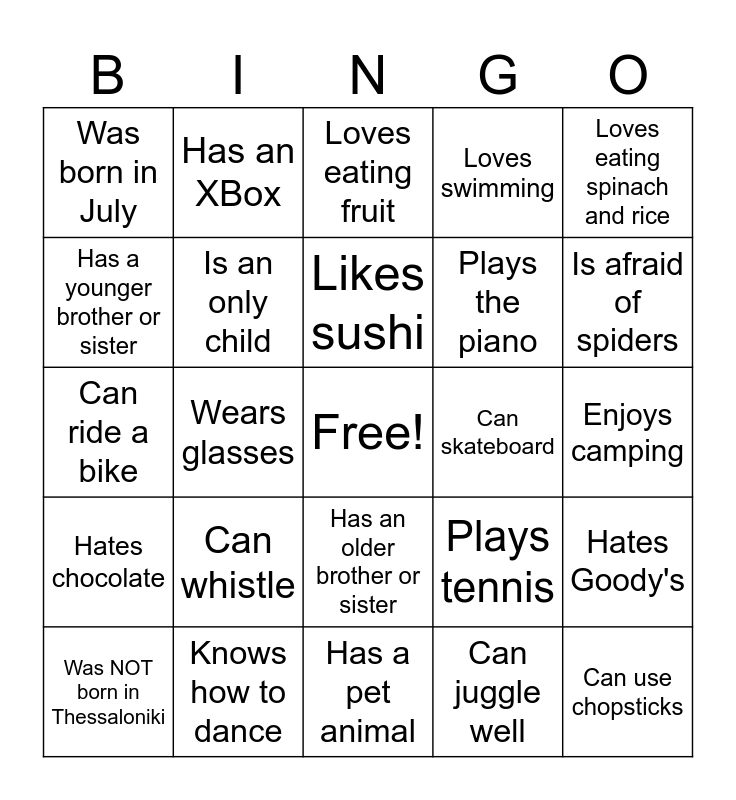 | B | I | N | G | O |
|---|---|---|---|---|
| Was born in July | Has an XBox | Loves eating fruit | Loves swimming | Loves eating spinach and rice |
| Has a younger brother or sister | Is an only child | Likes sushi | Plays the piano | Is afraid of spiders |
| Can ride a bike | Wears glasses | Free! | Can skateboard | Enjoys camping |
| Hates chocolate | Can whistle | Has an older brother or sister | Plays tennis | Hates Goody's |
| Was NOT born in Thessaloniki | Knows how to dance | Has a pet animal | Can juggle well | Can use chopsticks |